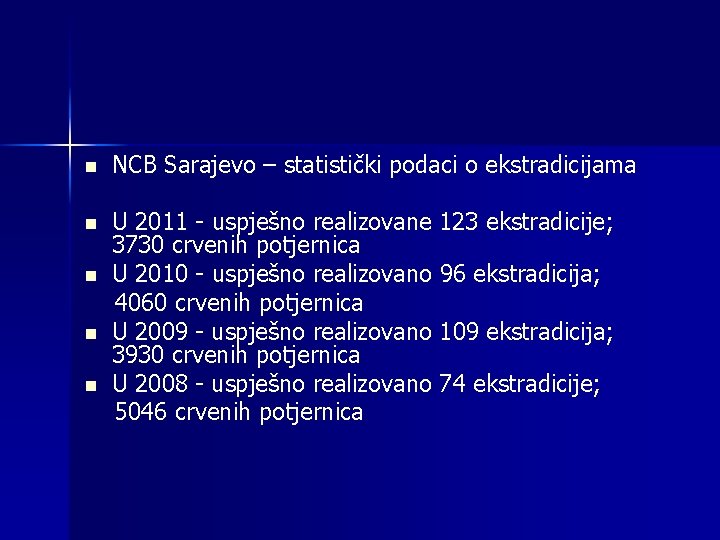 NCB Sarajevo – statistički podaci o ekstradicijama

U 2011 - uspješno realizovane 123 ekstradicije; 3730 crvenih potjernica

U 2010 - uspješno realizovano 96 ekstradicija; 4060 crvenih potjernica

U 2009 - uspješno realizovano 109 ekstradicija; 3930 crvenih potjernica

U 2008 - uspješno realizovano 74 ekstradicije; 5046 crvenih potjernica